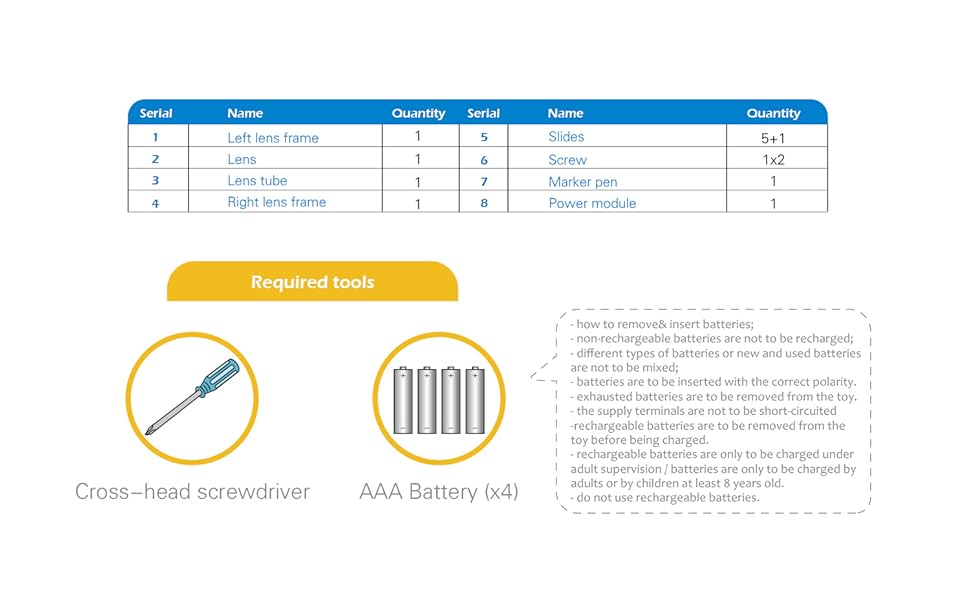 | Serial | Name | Quantity | Serial | Name | Quantity |
|---|---|---|---|---|---|
| 1 | Left lens frame | 1 | 5 | Slides | 5+1 |
| 2 | Lens | 1 | 6 | Screw | 1x2 |
| 3 | Lens tube | 1 | 7 | Marker pen | 1 |
| 4 | Right lens frame | 1 | 8 | Power module | 1 |

Required tools

Cross–head screwdriver

AAA Battery (x4)

- how to remove& insert batteries;
- non-rechargeable batteries are not to be recharged;
- different types of batteries or new and used batteries are not to be mixed;
- batteries are to be inserted with the correct polarity.
- exhausted batteries are to be removed from the toy.
- the supply terminals are not to be short-circuited
-rechargeable batteries are to be removed from the toy before being charged.
- rechargeable batteries are only to be charged under adult supervision / batteries are only to be charged by adults or by children at least 8 years old.
- do not use rechargeable batteries.